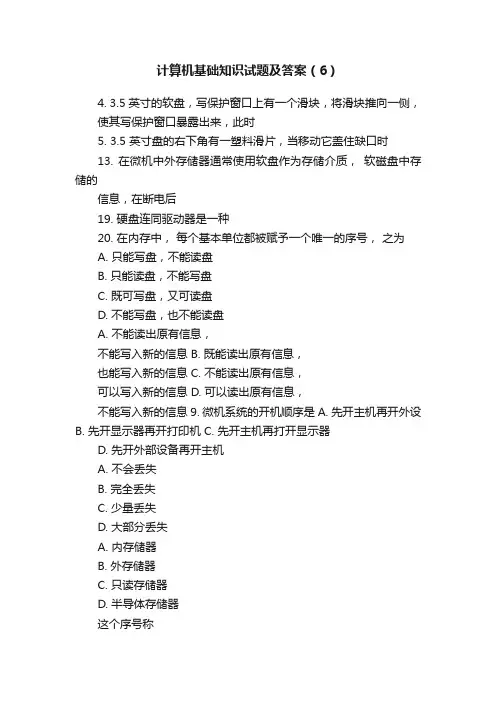 计算机基础知识试题及答案（6）

4. 3.5 英寸的软盘，写保护窗口上有一个滑块，将滑块推向一侧，使其写保护窗口暴露出来，此时

5. 3.5 英寸盘的右下角有一塑料滑片，当移动它盖住缺口时

13. 在微机中外存储器通常使用软盘作为存储介质， 软磁盘中存储的

信息，在断电后

19. 硬盘连同驱动器是一种

20. 在内存中， 每个基本单位都被赋予一个唯一的序号， 之为

A. 只能写盘，不能读盘

B. 只能读盘，不能写盘

C. 既可写盘，又可读盘

D. 不能写盘，也不能读盘

A. 不能读出原有信息，

不能写入新的信息 B. 既能读出原有信息，

也能写入新的信息 C. 不能读出原有信息，

可以写入新的信息 D. 可以读出原有信息，

不能写入新的信息 9. 微机系统的开机顺序是 A. 先开主机再开外设 B. 先开显示器再开打印机 C. 先开主机再打开显示器

D. 先开外部设备再开主机

A. 不会丢失

B. 完全丢失

C. 少量丢失

D. 大部分丢失

A. 内存储器

B. 外存储器

C. 只读存储器

D. 半导体存储器

这个序号称